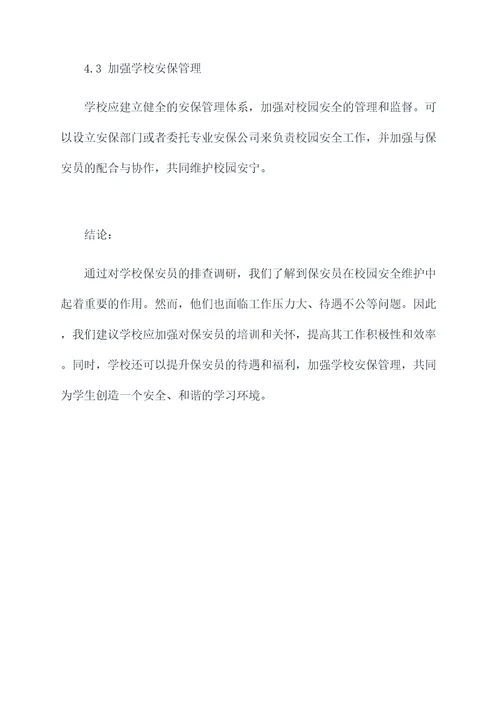 4.3 加强学校安保管理

学校应建立健全的安保管理体系，加强对校园安全的管理和监督。可以设立安保部门或者委托专业安保公司来负责校园安全工作，并加强与保安员的配合与协作，共同维护校园安宁。

结论：

通过对学校保安员的排查调研，我们了解到保安员在校园安全维护中起着重要的作用。然而，他们也面临工作压力大、待遇不公等问题。因此，我们建议学校应加强对保安员的培训和关怀，提高其工作积极性和效率。同时，学校还可以提升保安员的待遇和福利，加强学校安保管理，共同为学生创造一个安全、和谐的学习环境。